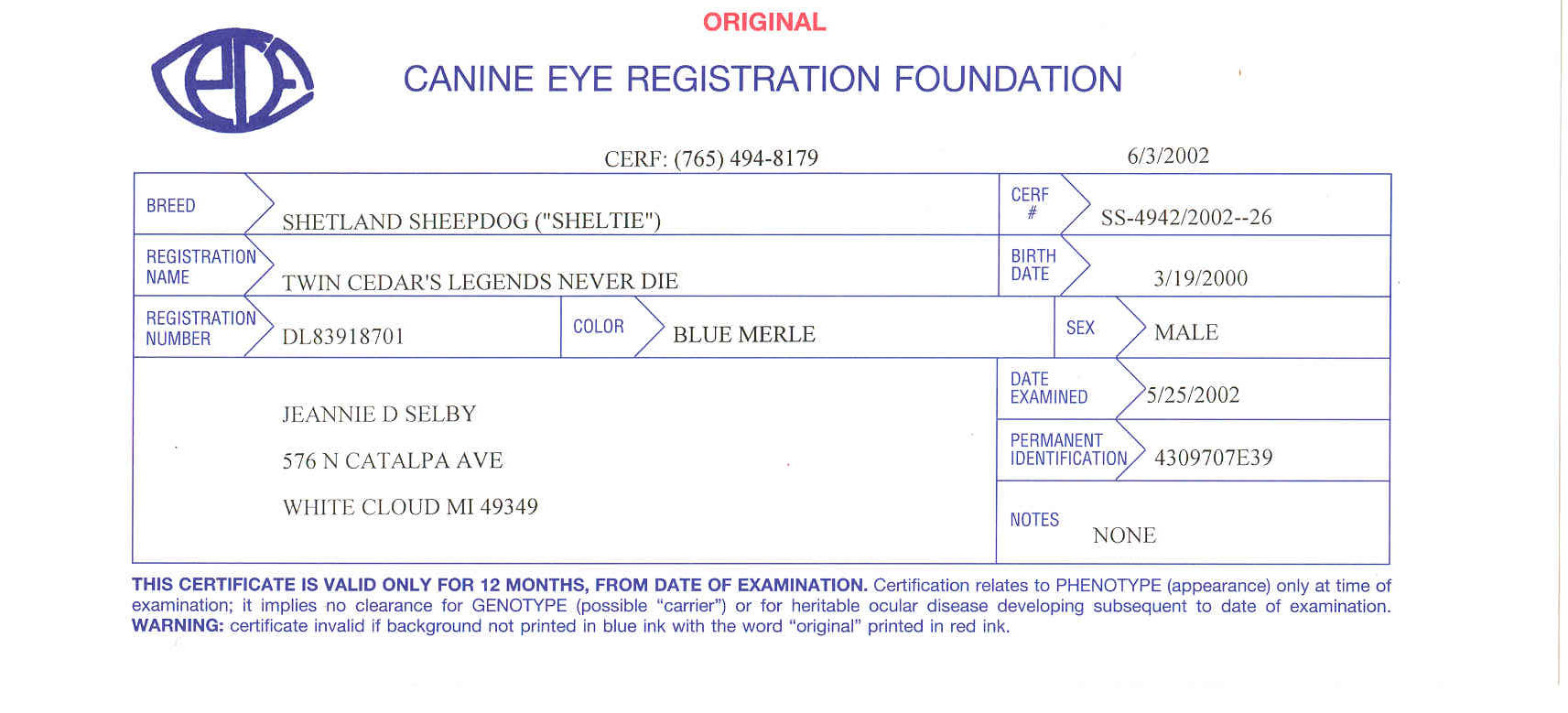 ORIGINAL

CANINE EYE REGISTRATION FOUNDATION

CERF: (765) 494-8179

6/3/2002

BREED
SHETLAND SHEEPDOG ("SHELTIE")

CERF #
SS-4942/2002--26

REGISTRATION NAME
TWIN CEDAR'S LEGENDS NEVER DIE

BIRTH DATE
3/19/2000

REGISTRATION NUMBER
DL83918701

COLOR
BLUE MERLE

SEX
MALE

JEANNIE D SELBY
576 N CATALPA AVE
WHITE CLOUD MI 49349

DATE EXAMINED
5/25/2002

PERMANENT IDENTIFICATION
4309707E39

NOTES
NONE

THIS CERTIFICATE IS VALID ONLY FOR 12 MONTHS, FROM DATE OF EXAMINATION. Certification relates to PHENOTYPE (appearance) only at time of examination; it implies no clearance for GENOTYPE (possible "carrier") or for heritable ocular disease developing subsequent to date of examination. WARNING: certificate invalid if background not printed in blue ink with the word "original" printed in red ink.